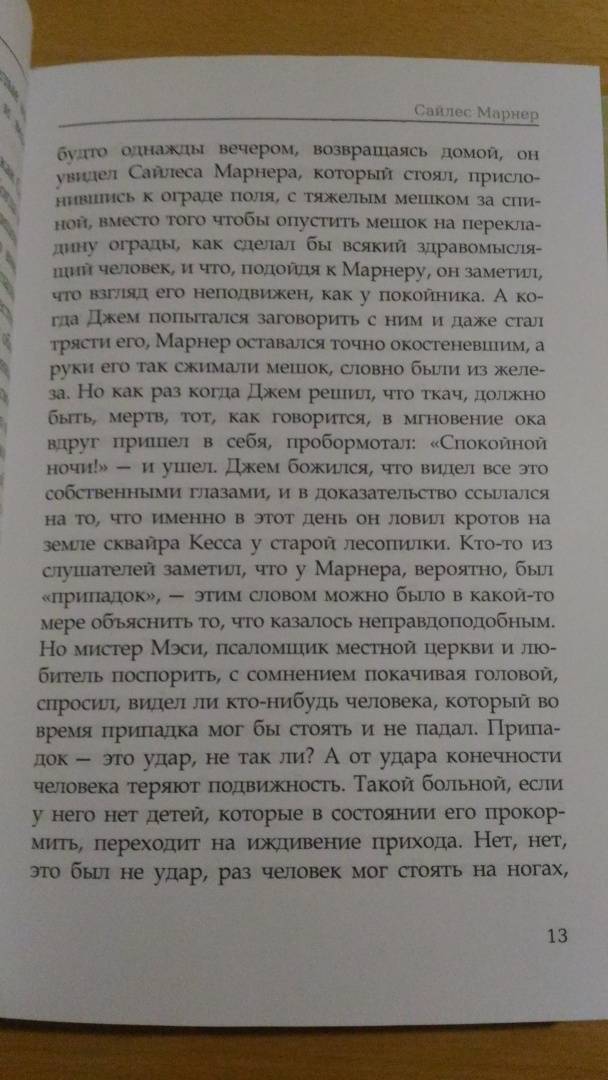 Сайлес Марнер

будто однажды вечером, возвращаясь домой, он увидел Сайлеса Марнера, который стоял, прислонившись к ограде поля, с тяжелым мешком за спиной, вместо того чтобы опустить мешок на перекладину ограды, как сделал бы всякий здравомыслящий человек, и что, подойдя к Марнеру, он заметил, что взгляд его неподвижен, как у покойника. А когда Джем попытался заговорить с ним и даже стал трясти его, Марнер оставался точно окостеневшим, а руки его так сжимали мешок, словно были из железа. Но как раз когда Джем решил, что ткач, должно быть, мертв, тот, как говорится, в мгновение ока вдруг пришел в себя, пробормотал: «Спокойной ночи!» — и ушел. Джем божился, что видел все это собственными глазами, и в доказательство ссылался на то, что именно в этот день он ловил кротов на земле сквайра Кесса у старой лесопилки. Кто-то из слушателей заметил, что у Марнера, вероятно, был «припадок», — этим словом можно было в какой-то мере объяснить то, что казалось неправдоподобным. Но мистер Мэси, псаломщик местной церкви и любитель поспорить, с сомнением покачивая головой, спросил, видел ли кто-нибудь человека, который во время припадка мог бы стоять и не падал. Припадок — это удар, не так ли? А от удара конечности человека теряют подвижность. Такой больной, если у него нет детей, которые в состоянии его прокормить, переходит на иждивение прихода. Нет, нет, это был не удар, раз человек мог стоять на ногах,

13